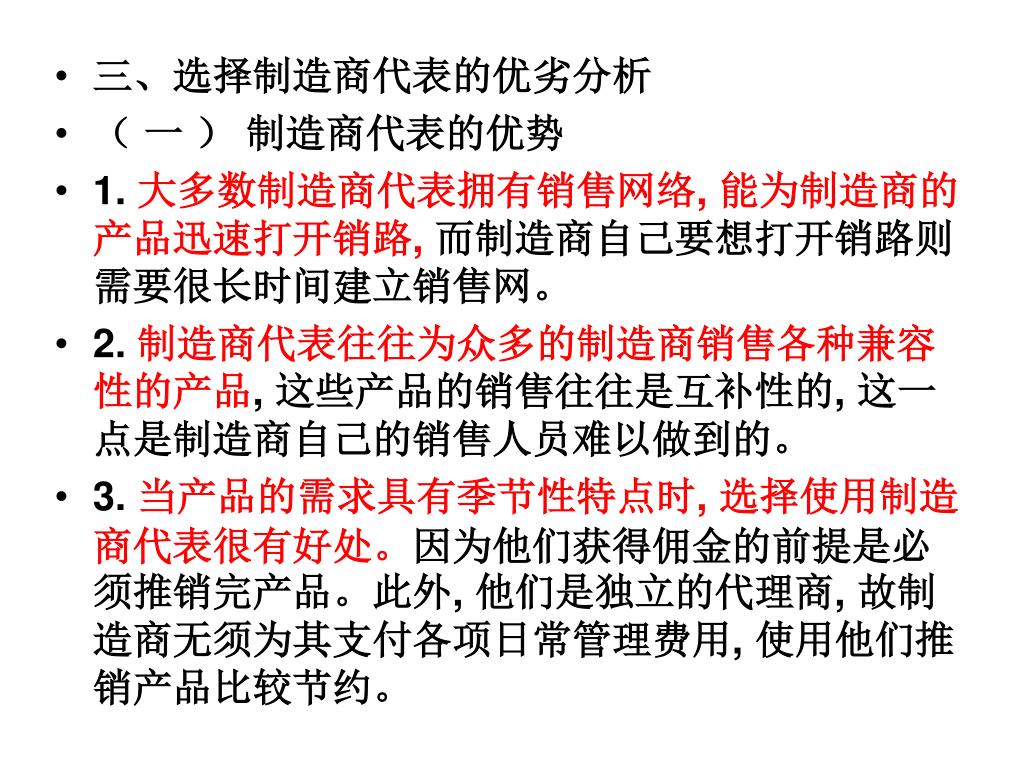 • 三、选择制造商代表的优劣分析

• （一） 制造商代表的优势

• 1. 大多数制造商代表拥有销售网络, 能为制造商的产品迅速打开销路, 而制造商自己要想打开销路则需要很长时间建立销售网。

• 2. 制造商代表往往为众多的制造商销售各种兼容性的产品, 这些产品的销售往往是互补性的, 这一点是制造商自己的销售人员难以做到的。

• 3. 当产品的需求具有季节性特点时, 选择使用制造商代表很有好处。因为他们获得佣金的前提是必须推销完产品。此外, 他们是独立的代理商, 故制造商无须为其支付各项日常管理费用, 使用他们推销产品比较节约。